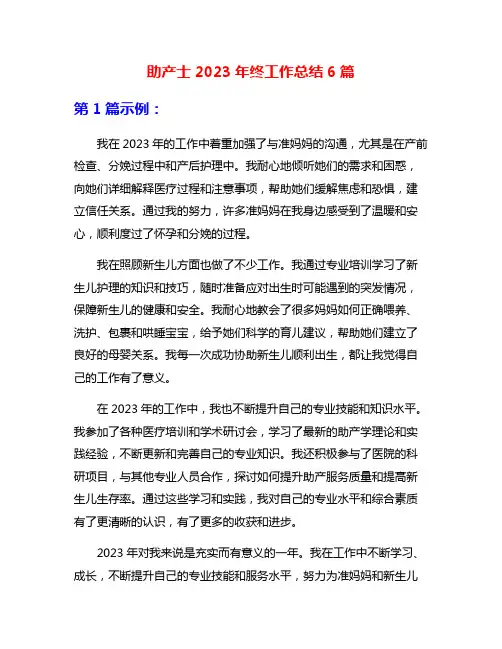 助产士 2023 年终工作总结 6 篇

第 1 篇示例：

我在 2023 年的工作中着重加强了与准妈妈的沟通，尤其是在产前检查、分娩过程中和产后护理中。我耐心地倾听她们的需求和困惑，向她们详细解释医疗过程和注意事项，帮助她们缓解焦虑和恐惧，建立信任关系。通过我的努力，许多准妈妈在我身边感受到了温暖和安心，顺利度过了怀孕和分娩的过程。

我在照顾新生儿方面也做了不少工作。我通过专业培训学习了新生儿护理的知识和技巧，随时准备应对出生时可能遇到的突发情况，保障新生儿的健康和安全。我耐心地教会了很多妈妈如何正确喂养、洗护、包裹和哄睡宝宝，给予她们科学的育儿建议，帮助她们建立了良好的母婴关系。我每一次成功协助新生儿顺利出生，都让我觉得自己的工作有了意义。

在 2023 年的工作中，我也不断提升自己的专业技能和知识水平。我参加了各种医疗培训和学术研讨会，学习了最新的助产学理论和实践经验，不断更新和完善自己的专业知识。我还积极参与了医院的科研项目，与其他专业人员合作，探讨如何提升助产服务质量和提高新生儿生存率。通过这些学习和实践，我对自己的专业水平和综合素质有了更清晰的认识，有了更多的收获和进步。

2023 年对我来说是充实而有意义的一年。我在工作中不断学习、成长，不断提升自己的专业技能和服务水平，努力为准妈妈和新生儿